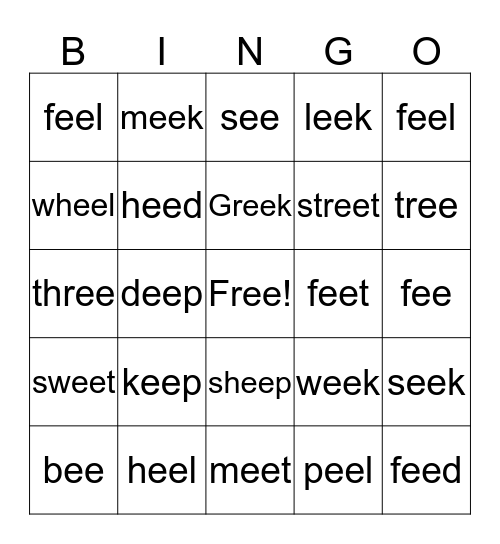 | B | I | N | G | O |
|---|---|---|---|---|
| feel | meek | see | leek | feel |
| wheel | heed | Greek | street | tree |
| three | deep | Free! | feet | fee |
| sweet | keep | sheep | week | seek |
| bee | heel | meet | peel | feed |